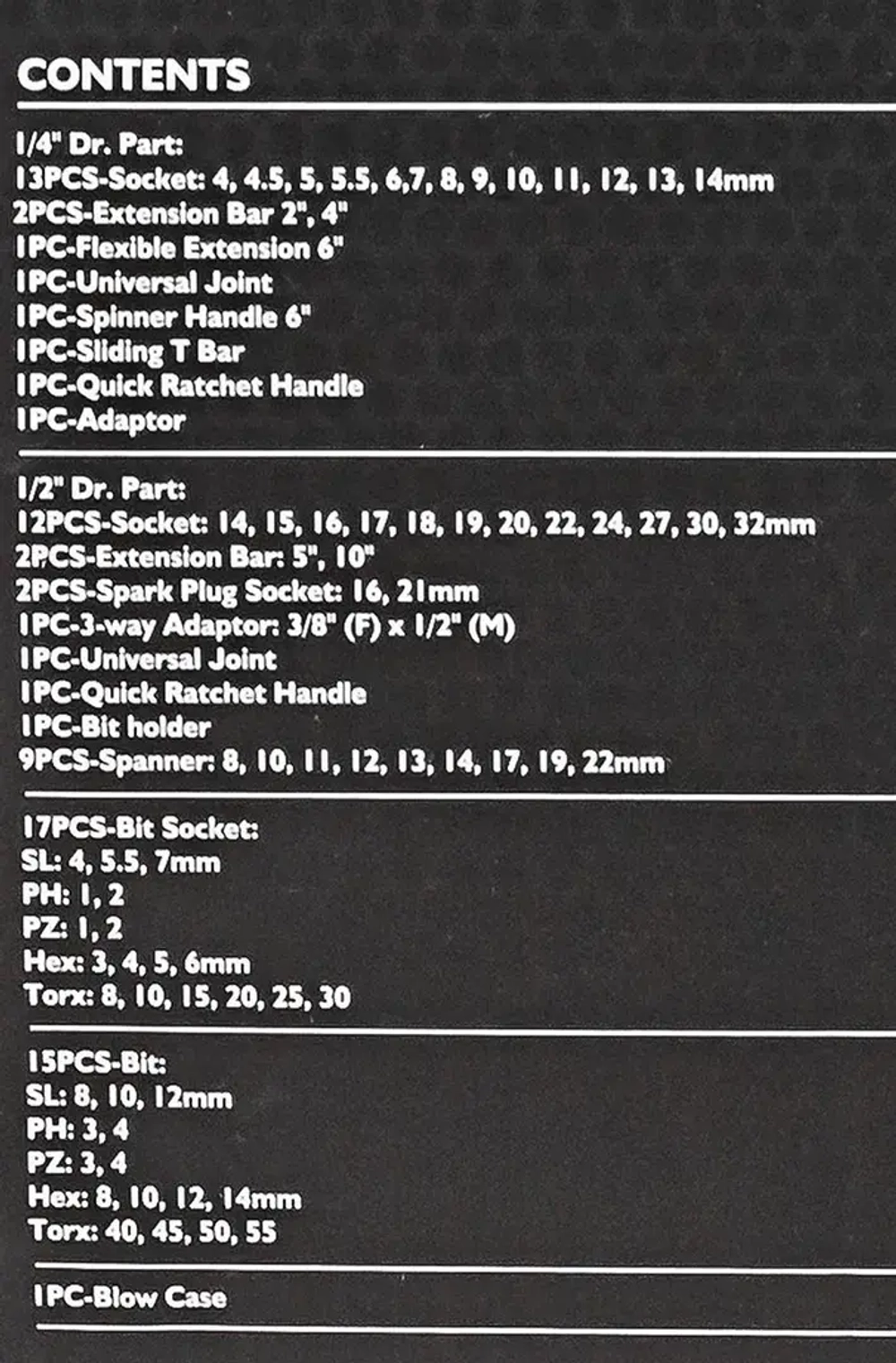 CONTENTS

1/4" Dr. Part:
13PCS-Socket: 4, 4.5, 5, 5.5, 6,7, 8, 9, 10, 11, 12, 13, 14mm
2PCS-Extension Bar 2", 4"
1PC-Flexible Extension 6"
1PC-Universal Joint
1PC-Spinner Handle 6"
1PC-Sliding T Bar
1PC-Quick Ratchet Handle
1PC-Adaptor

1/2" Dr. Part:
12PCS-Socket: 14, 15, 16, 17, 18, 19, 20, 22, 24, 27, 30, 32mm
2PCS-Extension Bar: 5", 10"
2PCS-Spark Plug Socket: 16, 21mm
1PC-3-way Adaptor: 3/8" (F) x 1/2" (M)
1PC-Universal Joint
1PC-Quick Ratchet Handle
1PC-Bit holder
9PCS-Spanner: 8, 10, 11, 12, 13, 14, 17, 19, 22mm

17PCS-Bit Socket:
SL: 4, 5.5, 7mm
PH: 1, 2
PZ: 1, 2
Hex: 3, 4, 5, 6mm
Torx: 8, 10, 15, 20, 25, 30

15PCS-Bit:
SL: 8, 10, 12mm
PH: 3, 4
PZ: 3, 4
Hex: 8, 10, 12, 14mm
Torx: 40, 45, 50, 55

1PC-Blow Case